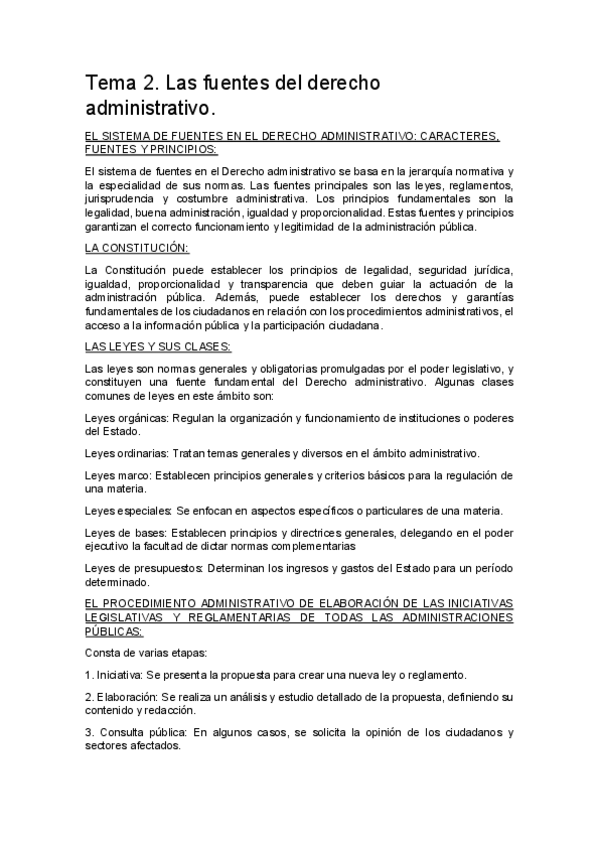 Tema 2. Las fuentes del derecho administrativo.

EL SISTEMA DE FUENTES EN EL DERECHO ADMINISTRATIVO: CARACTERES, FUENTES Y PRINCIPIOS:

El sistema de fuentes en el Derecho administrativo se basa en la jerarquía normativa y la especialidad de sus normas. Las fuentes principales son las leyes, reglamentos, jurisprudencia y costumbre administrativa. Los principios fundamentales son la legalidad, buena administración, igualdad y proporcionalidad. Estas fuentes y principios garantizan el correcto funcionamiento y legitimidad de la administración pública.

LA CONSTITUCIÓN:

La Constitución puede establecer los principios de legalidad, seguridad jurídica, igualdad, proporcionalidad y transparencia que deben guiar la actuación de la administración pública. Además, puede establecer los derechos y garantías fundamentales de los ciudadanos en relación con los procedimientos administrativos, el acceso a la información pública y la participación ciudadana.

LAS LEYES Y SUS CLASES:

Las leyes son normas generales y obligatorias promulgadas por el poder legislativo, y constituyen una fuente fundamental del Derecho administrativo. Algunas clases comunes de leyes en este ámbito son:

Leyes orgánicas: Regulan la organización y funcionamiento de instituciones o poderes del Estado.

Leyes ordinarias: Tratan temas generales y diversos en el ámbito administrativo.

Leyes marco: Establecen principios generales y criterios básicos para la regulación de una materia.

Leyes especiales: Se enfocan en aspectos específicos o particulares de una materia.

Leyes de bases: Establecen principios y directrices generales, delegando en el poder ejecutivo la facultad de dictar normas complementarias

Leyes de presupuestos: Determinan los ingresos y gastos del Estado para un período determinado.

EL PROCEDIMIENTO ADMINISTRATIVO DE ELABORACIÓN DE LAS INICIATIVAS LEGISLATIVAS Y REGLAMENTARIAS DE TODAS LAS ADMINISTRACIONES PÚBLICAS:

Consta de varias etapas:

1. Iniciativa: Se presenta la propuesta para crear una nueva ley o reglamento.

2. Elaboración: Se realiza un análisis y estudio detallado de la propuesta, definiendo su contenido y redacción.

3. Consulta pública: En algunos casos, se solicita la opinión de los ciudadanos y sectores afectados.